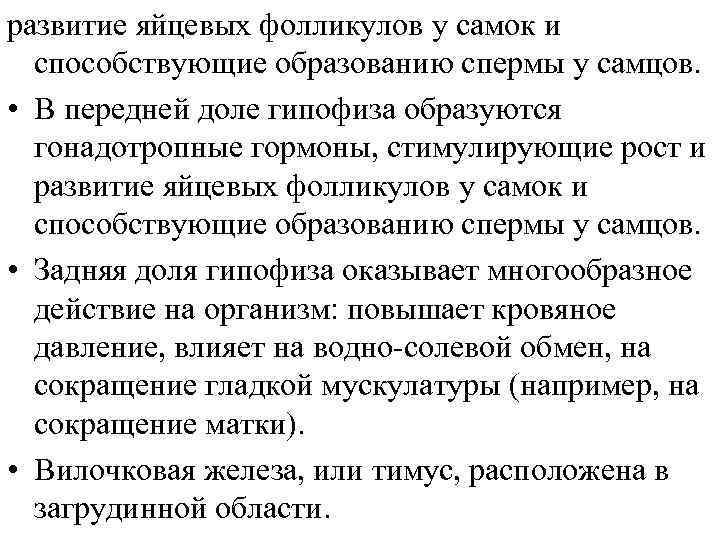 развитие яйцевых фолликулов у самок и способствующие образованию спермы у самцов.

• В передней доле гипофиза образуются гонадотропные гормоны, стимулирующие рост и развитие яйцевых фолликулов у самок и способствующие образованию спермы у самцов.

• Задняя доля гипофиза оказывает многообразное действие на организм: повышает кровяное давление, влияет на водно-солевой обмен, на сокращение гладкой мускулатуры (например, на сокращение матки).

• Вилочковая железа, или тимус, расположена в загрудинной области.